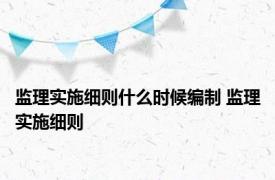 监理实施细则什么时候编制 监理实施细则